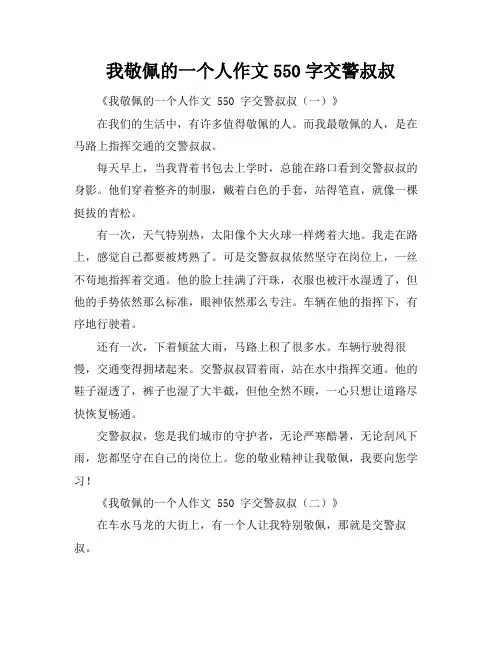 我敬佩的一个人作文 550 字交警叔叔

《我敬佩的一个人作文 550 字交警叔叔（一）》

在我们的生活中，有许多值得敬佩的人。而我最敬佩的人，是在马路上指挥交通的交警叔叔。

每天早上，当我背着书包去上学时，总能在路口看到交警叔叔的身影。他们穿着整齐的制服，戴着白色的手套，站得笔直，就像一棵挺拔的青松。

有一次，天气特别热，太阳像个大火球一样烤着大地。我走在路上，感觉自己都要被烤熟了。可是交警叔叔依然坚守在岗位上，一丝不苟地指挥着交通。他的脸上挂满了汗珠，衣服也被汗水湿透了，但他的手势依然那么标准，眼神依然那么专注。车辆在他的指挥下，有序地行驶着。

还有一次，下着倾盆大雨，马路上积了很多水。车辆行驶得很慢，交通变得拥堵起来。交警叔叔冒着雨，站在水中指挥交通。他的鞋子湿透了，裤子也湿了大半截，但他全然不顾，一心只想让道路尽快恢复畅通。

交警叔叔，您是我们城市的守护者，无论严寒酷暑，无论刮风下雨，您都坚守在自己的岗位上。您的敬业精神让我敬佩，我要向您学习！

《我敬佩的一个人作文 550 字交警叔叔（二）》

在车水马龙的大街上，有一个人让我特别敬佩，那就是交警叔叔。